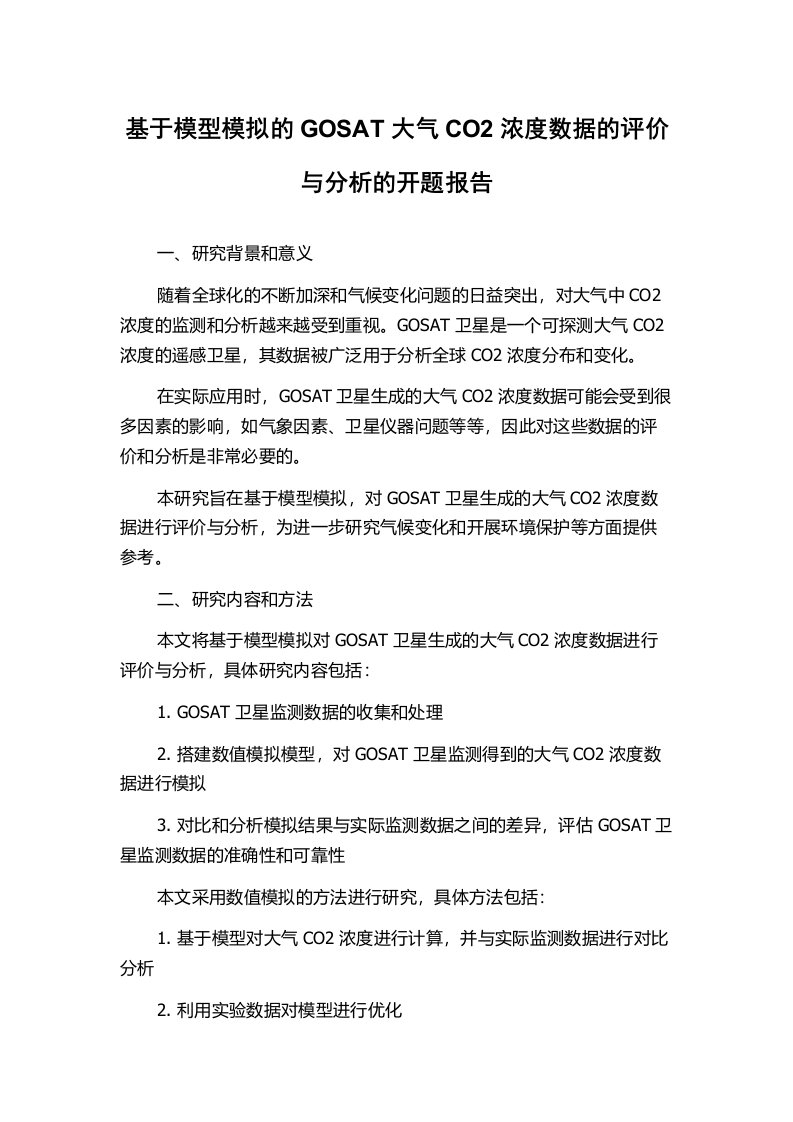 基于模型模拟的 GOSAT 大气 CO2 浓度数据的评价与分析的开题报告

一、研究背景和意义

随着全球化的不断加深和气候变化问题的日益突出，对大气中 CO2 浓度的监测和分析越来越受到重视。GOSAT 卫星是一个可探测大气 CO2 浓度的遥感卫星，其数据被广泛用于分析全球 CO2 浓度分布和变化。

在实际应用时，GOSAT 卫星生成的大气 CO2 浓度数据可能会受到很多因素的影响，如气象因素、卫星仪器问题等等，因此对这些数据的评价和分析是非常必要的。

本研究旨在基于模型模拟，对 GOSAT 卫星生成的大气 CO2 浓度数据进行评价与分析，为进一步研究气候变化和开展环境保护等方面提供参考。

二、研究内容和方法

本文将基于模型模拟对 GOSAT 卫星生成的大气 CO2 浓度数据进行评价与分析，具体研究内容包括：

1. GOSAT 卫星监测数据的收集和处理

2. 搭建数值模拟模型，对 GOSAT 卫星监测得到的大气 CO2 浓度数据进行模拟

3. 对比和分析模拟结果与实际监测数据之间的差异，评估 GOSAT 卫星监测数据的准确性和可靠性

本文采用数值模拟的方法进行研究，具体方法包括：

1. 基于模型对大气 CO2 浓度进行计算，并与实际监测数据进行对比分析

2. 利用实验数据对模型进行优化